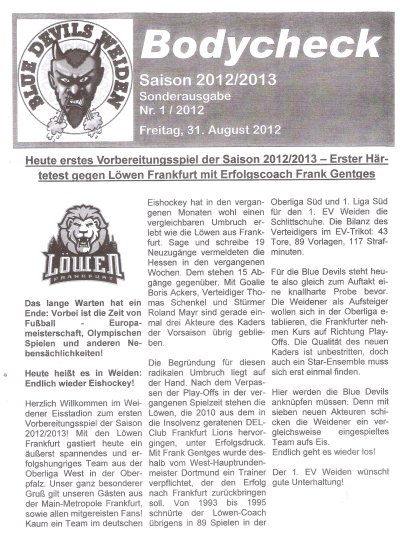 BLUE DEVILS WEIDEN

Bodycheck

Saison 2012/2013
Sonderausgabe
Nr. 1 / 2012

Freitag, 31. August 2012

Heute erstes Vorbereitungsspiel der Saison 2012/2013 – Erster Härtetest gegen Löwen Frankfurt mit Erfolgscoach Frank Gentges

LÖWEN FRANKFURT

Das lange Warten hat ein Ende: Vorbei ist die Zeit von Fußball - Europameisterschaft, Olympischen Spielen und anderen Nebensächlichkeiten!

Heute heißt es in Weiden: Endlich wieder Eishockey!

Herzlich Willkommen im Weidener Eisstadion zum ersten Vorbereitungsspiel der Saison 2012/2013! Mit den Löwen Frankfurt gastiert heute ein äußerst spannendes und erfolgshungriges Team aus der Oberliga West in der Oberpfalz. Unser ganz besonderer Gruß gilt unseren Gästen aus der Main-Metropole Frankfurt, sowie allen mitgereisten Fans! Kaum ein Team im deutschen Eishockey hat in den vergangenen Monaten wohl einen vergleichbaren Umbruch erlebt wie die Löwen aus Frankfurt. Sage und schreibe 19 Neuzugänge vermeldeten die Hessen in den vergangenen Wochen. Dem stehen 15 Abgänge gegenüber. Mit Goalie Boris Ackers, Verteidiger Thomas Schenkel und Stürmer Roland Mayr sind gerade einmal drei Akteure des Kaders der Vorsaison übrig geblieben.

Die Begründung für diesen radikalen Umbruch liegt auf der Hand. Nach dem Verpassen der Play-Offs in der vergangenen Spielzeit stehen die Löwen, die 2010 aus dem in die Insolvenz geratenen DEL-Club Frankfurt Lions hervorgingen, unter Erfolgsdruck. Mit Frank Gentges wurde deshalb vom West-Hauptrundenmeister Dortmund ein Trainer verpflichtet, der den Erfolg nach Frankfurt zurückbringen soll. Von 1993 bis 1995 schnürte der Löwen-Coach übrigens in 89 Spielen in der Oberliga Süd und 1. Liga Süd für den 1. EV Weiden die Schlittschuhe. Die Bilanz des Verteidigers im EV-Trikot: 43 Tore, 89 Vorlagen, 117 Strafminuten.

Für die Blue Devils steht heute also gleich zum Auftakt eine knallharte Probe bevor. Die Weidener als Aufsteiger wollen sich in der Oberliga etablieren, die Frankfurter nehmen Kurs auf Richtung Play-Offs. Die Qualität des neuen Kaders ist unbestritten, doch auch ein Star-Ensemble muss sich erst einmal finden.

Hier werden die Blue Devils anknüpfen müssen. Denn mit sieben neuen Akteuren schicken die Weidener ein vergleichsweise eingespieltes Team aufs Eis.
Endlich geht es wieder los!

Der 1. EV Weiden wünscht gute Unterhaltung!